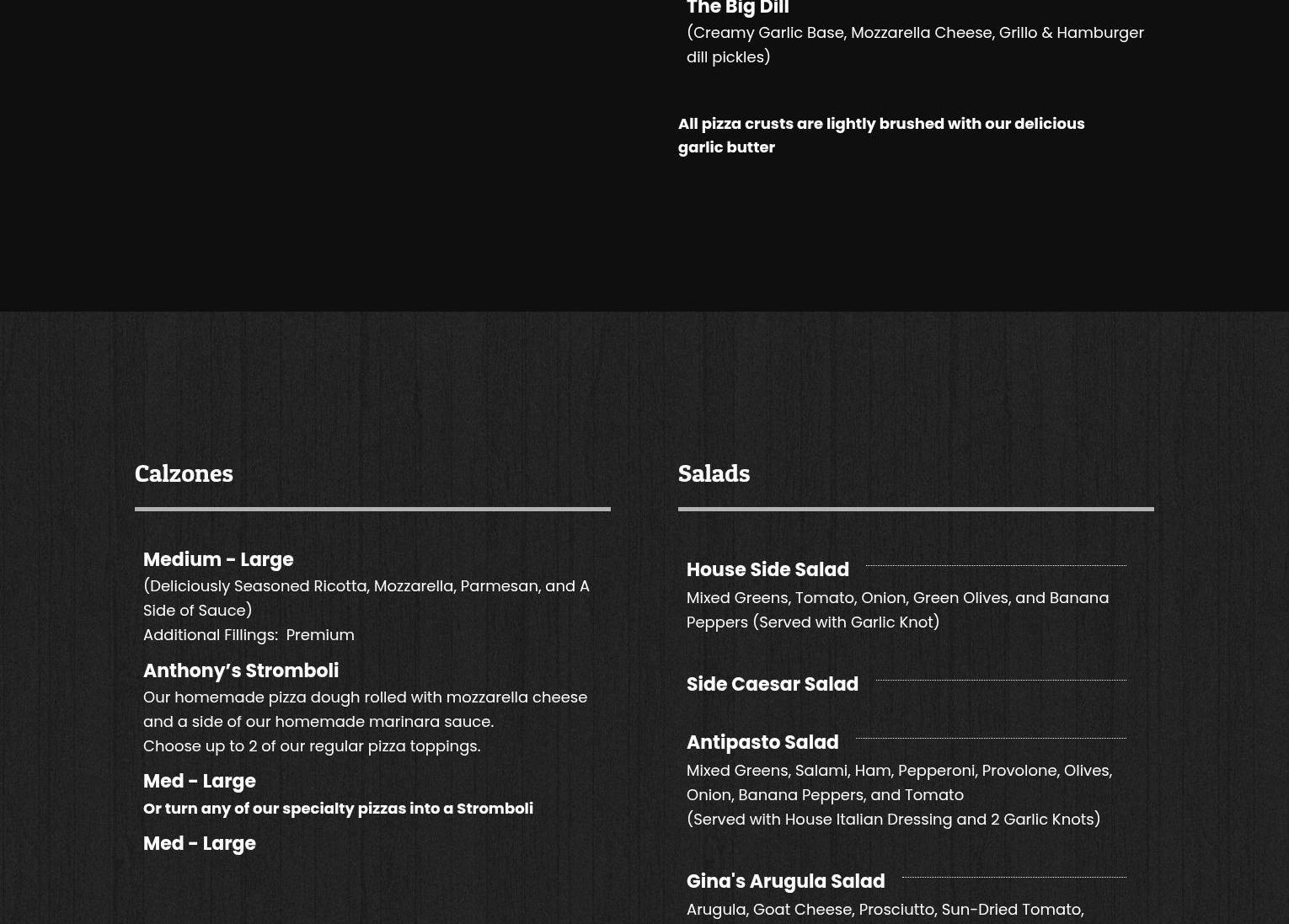 The Big Dill
(Creamy Garlic Base, Mozzarella Cheese, Grillo & Hamburger dill pickles)

All pizza crusts are lightly brushed with our delicious garlic butter

Calzones

Medium - Large
(Deliciously Seasoned Ricotta, Mozzarella, Parmesan, and A Side of Sauce)
Additional Fillings: Premium

Anthony’s Stromboli
Our homemade pizza dough rolled with mozzarella cheese and a side of our homemade marinara sauce.
Choose up to 2 of our regular pizza toppings.

Med - Large
Or turn any of our specialty pizzas into a Stromboli

Med - Large

Salads

House Side Salad
Mixed Greens, Tomato, Onion, Green Olives, and Banana Peppers (Served with Garlic Knot)

Side Caesar Salad

Antipasto Salad
Mixed Greens, Salami, Ham, Pepperoni, Provolone, Olives, Onion, Banana Peppers, and Tomato
(Served with House Italian Dressing and 2 Garlic Knots)

Gina's Arugula Salad
Arugula, Goat Cheese, Prosciutto, Sun-Dried Tomato,